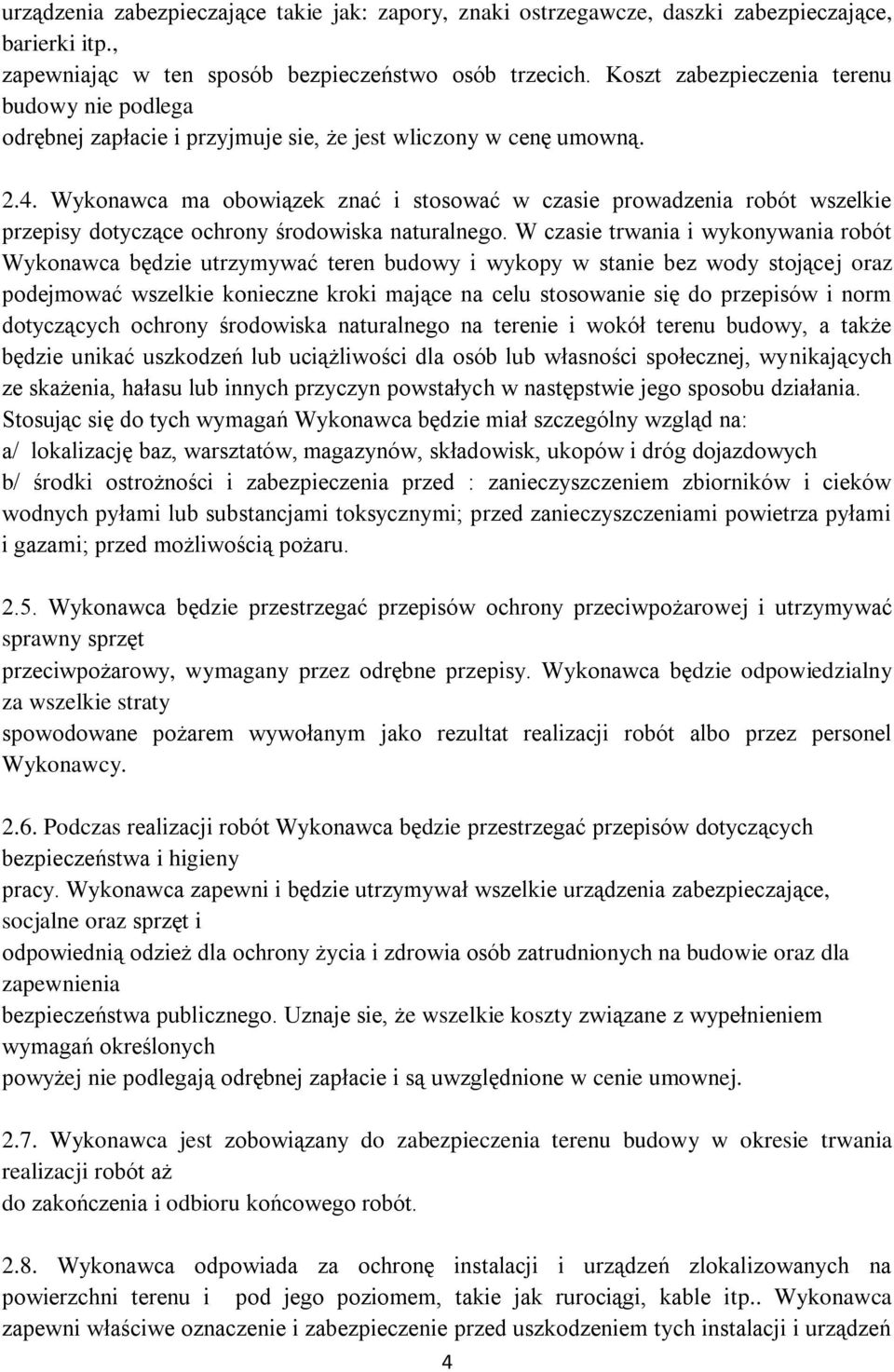 urządzenia zabezpieczające takie jak: zapory, znaki ostrzegawcze, daszki zabezpieczające, barierki itp., zapewniając w ten sposób bezpieczeństwo osób trzecich. Koszt zabezpieczenia terenu budowy nie podlega odrębnej zapłacie i przyjmuje sie, że jest wliczony w cenę umowną.

2.4. Wykonawca ma obowiązek znać i stosować w czasie prowadzenia robót wszelkie przepisy dotyczące ochrony środowiska naturalnego. W czasie trwania i wykonywania robót Wykonawca będzie utrzymywać teren budowy i wykopy w stanie bez wody stojącej oraz podejmować wszelkie konieczne kroki mające na celu stosowanie się do przepisów i norm dotyczących ochrony środowiska naturalnego na terenie i wokół terenu budowy, a także będzie unikać uszkodzeń lub uciążliwości dla osób lub własności społecznej, wynikających ze skażenia, hałasu lub innych przyczyn powstałych w następstwie jego sposobu działania. Stosując się do tych wymagań Wykonawca będzie miał szczególny wzgląd na:
a/ lokalizację baz, warsztatów, magazynów, składowisk, ukopów i dróg dojazdowych
b/ środki ostrożności i zabezpieczenia przed : zanieczyszczeniem zbiorników i cieków wodnych pyłami lub substancjami toksycznymi; przed zanieczyszczeniami powietrza pyłami i gazami; przed możliwością pożaru.

2.5. Wykonawca będzie przestrzegać przepisów ochrony przeciwpożarowej i utrzymywać sprawny sprzęt przeciwpożarowy, wymagany przez odrębne przepisy. Wykonawca będzie odpowiedzialny za wszelkie straty spowodowane pożarem wywołanym jako rezultat realizacji robót albo przez personel Wykonawcy.

2.6. Podczas realizacji robót Wykonawca będzie przestrzegać przepisów dotyczących bezpieczeństwa i higieny pracy. Wykonawca zapewni i będzie utrzymywał wszelkie urządzenia zabezpieczające, socjalne oraz sprzęt i odpowiednią odzież dla ochrony życia i zdrowia osób zatrudnionych na budowie oraz dla zapewnienia bezpieczeństwa publicznego. Uznaje sie, że wszelkie koszty związane z wypełnieniem wymagań określonych powyżej nie podlegają odrębnej zapłacie i są uwzględnione w cenie umownej.

2.7. Wykonawca jest zobowiązany do zabezpieczenia terenu budowy w okresie trwania realizacji robót aż do zakończenia i odbioru końcowego robót.

2.8. Wykonawca odpowiada za ochronę instalacji i urządzeń zlokalizowanych na powierzchni terenu i pod jego poziomem, takie jak rurociągi, kable itp.. Wykonawca zapewni właściwe oznaczenie i zabezpieczenie przed uszkodzeniem tych instalacji i urządzeń

4